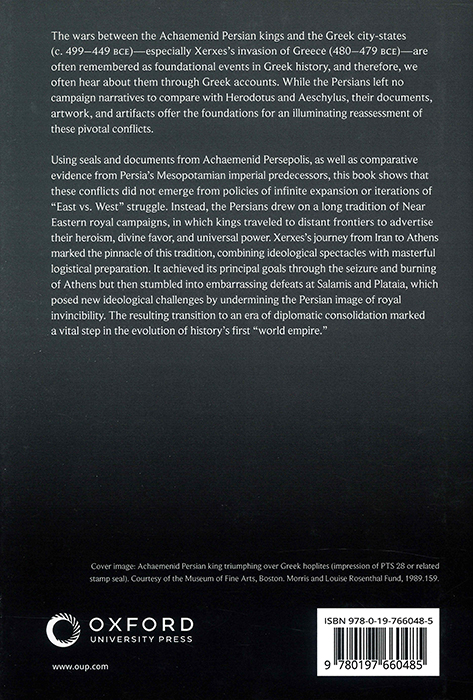 The wars between the Achaemenid Persian kings and the Greek city-states (c. 499–449 BCE)—especially Xerxes's invasion of Greece (480–479 BCE)—are often remembered as foundational events in Greek history, and therefore, we often hear about them through Greek accounts. While the Persians left no campaign narratives to compare with Herodotus and Aeschylus, their documents, artwork, and artifacts offer the foundations for an illuminating reassessment of these pivotal conflicts.

Using seals and documents from Achaemenid Persepolis, as well as comparative evidence from Persia's Mesopotamian imperial predecessors, this book shows that these conflicts did not emerge from policies of infinite expansion or iterations of "East vs. West" struggle. Instead, the Persians drew on a long tradition of Near Eastern royal campaigns, in which kings traveled to distant frontiers to advertise their heroism, divine favor, and universal power. Xerxes's journey from Iran to Athens marked the pinnacle of this tradition, combining ideological spectacles with masterful logistical preparation. It achieved its principal goals through the seizure and burning of Athens but then stumbled into embarrassing defeats at Salamis and Plataia, which posed new ideological challenges by undermining the Persian image of royal invincibility. The resulting transition to an era of diplomatic consolidation marked a vital step in the evolution of history's first "world empire."

Cover image: Achaemenid Persian king triumphing over Greek hoplites (impression of PTS 28 or related stamp seal). Courtesy of the Museum of Fine Arts, Boston. Morris and Louise Rosenthal Fund, 1989.159.

OXFORD
UNIVERSITY PRESS

www.oup.com

ISBN 978-0-19-766048-5

9 780197 660485